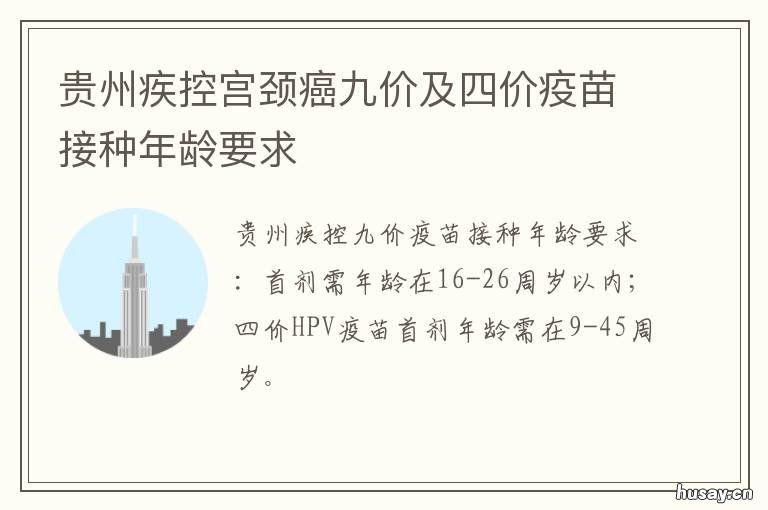 贵州疾控宫颈癌九价及四价疫苗接种年龄要求

贵州疾控九价疫苗接种年龄要求：首剂需年龄在16-26周岁以内；四价HPV疫苗首剂年龄需在9-45周岁。

husay.cn